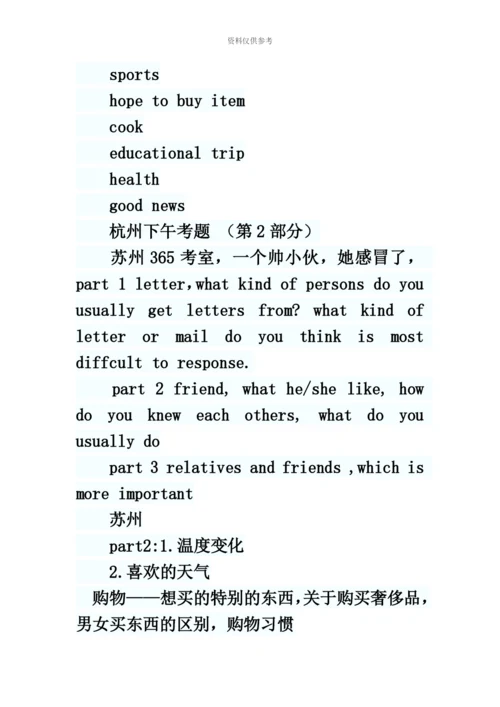 资料仅供参考

sports

hope to buy item

cook

educational trip

health

good news

杭州下午考题 （第 2 部分）

苏州 365 考室，一个帅小伙，她感冒了，part 1 letter,what kind of persons do you usually get letters from? what kind of letter or mail do you think is most diffcult to response.

part 2 friend, what he/she like, how do you knew each others, what do you usually do

part 3 relatives and friends ,which is more important

苏州

part2:1.温度变化

2.喜欢的天气

购物——想买的特别的东西,关于购买奢侈品,男女买东西的区别，购物习惯